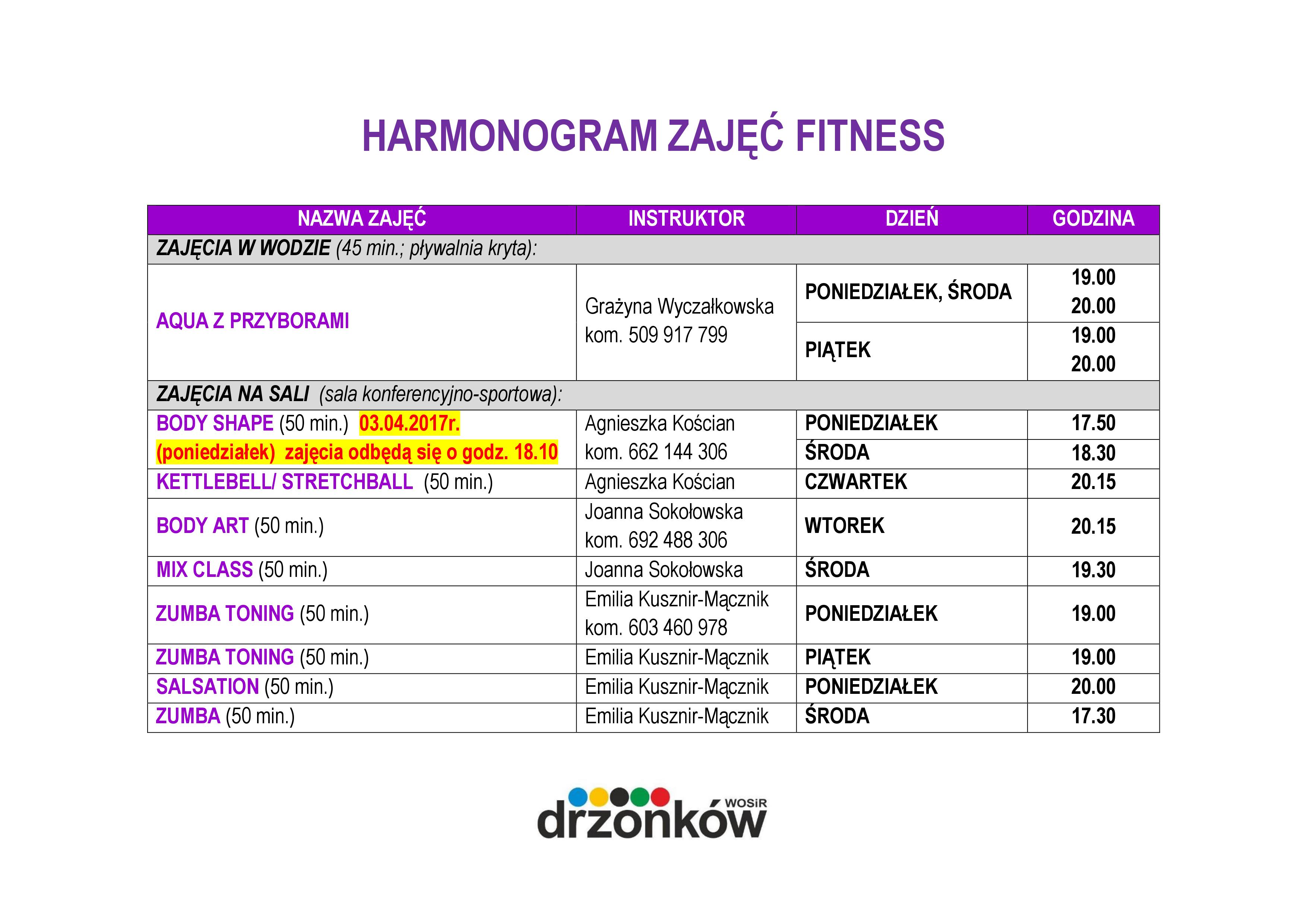 HARMONOGRAM ZAJĘĆ FITNESS

| NAZWA ZAJĘĆ | INSTRUKTOR | DZIEŃ | GODZINA |
|---|---|---|---|
| ZAJĘCIA W WODZIE (45 min.; pływalnia kryta): | | | |
| AQUA Z PRZYBORAMI | Grażyna Wyczałkowska kom. 509 917 799 | PONIEDZIAŁEK, ŚRODA | 19.00 20.00 |
| | | PIĄTEK | 19.00 20.00 |
| ZAJĘCIA NA SALI (sala konferencyjno-sportowa): | | | |
| BODY SHAPE (50 min.) 03.04.2017r. (poniedziałek) zajęcia odbędą się o godz. 18.10 | Agnieszka Kościan kom. 662 144 306 | PONIEDZIAŁEK | 17.50 |
| | | ŚRODA | 18.30 |
| KETTLEBELL/ STRETCHBALL (50 min.) | Agnieszka Kościan | CZWARTEK | 20.15 |
| BODY ART (50 min.) | Joanna Sokołowska kom. 692 488 306 | WTOREK | 20.15 |
| MIX CLASS (50 min.) | Joanna Sokołowska | ŚRODA | 19.30 |
| ZUMBA TONING (50 min.) | Emilia Kusznir-Mącznik kom. 603 460 978 | PONIEDZIAŁEK | 19.00 |
| ZUMBA TONING (50 min.) | Emilia Kusznir-Mącznik | PIĄTEK | 19.00 |
| SALSATION (50 min.) | Emilia Kusznir-Mącznik | PONIEDZIAŁEK | 20.00 |
| ZUMBA (50 min.) | Emilia Kusznir-Mącznik | ŚRODA | 17.30 |

WOSiR drzonków